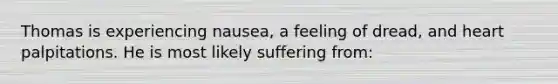 Thomas is experiencing nausea, a feeling of dread, and heart palpitations. He is most likely suffering from: